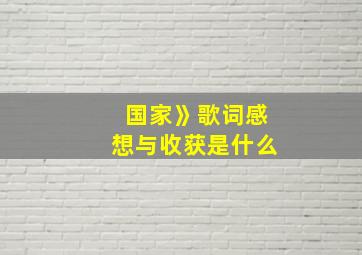 国家》歌词感想与收获是什么